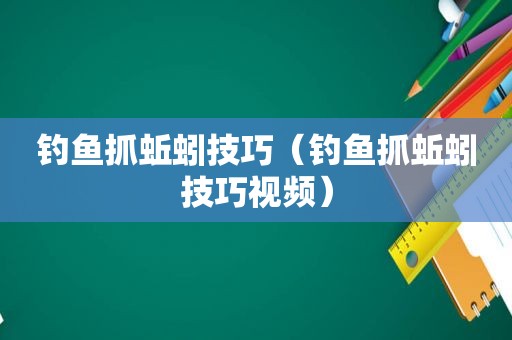 钓鱼抓蚯蚓技巧（钓鱼抓蚯蚓技巧视频）